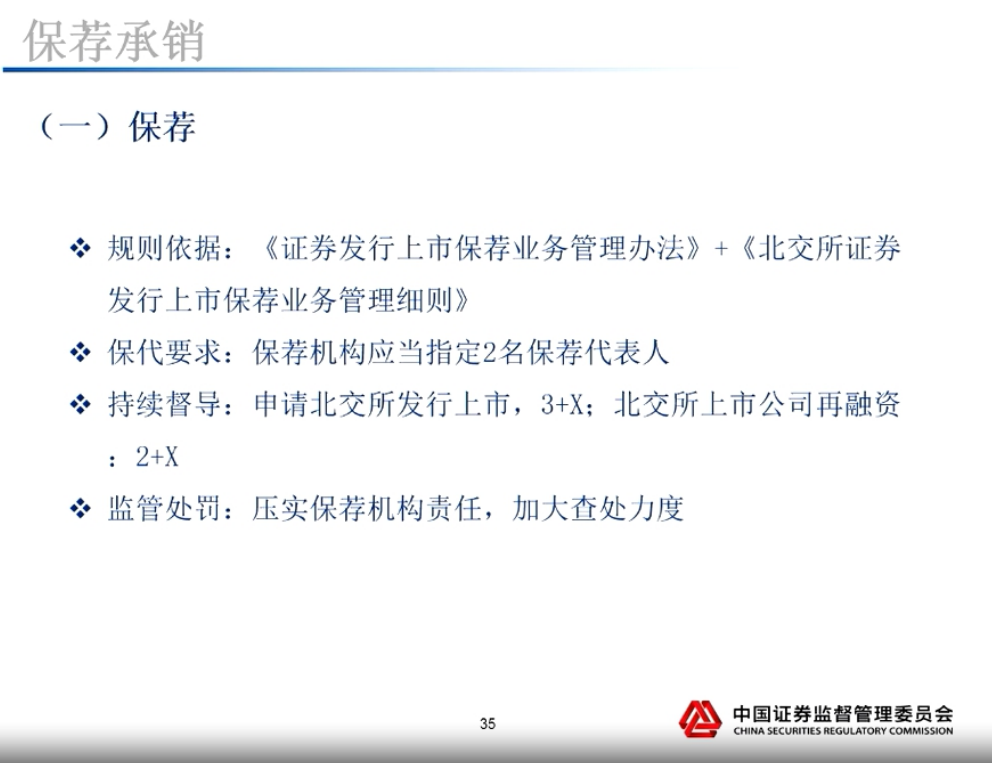 保荐承销

（一）保荐

❖ 规则依据：《证券发行上市保荐业务管理办法》+《北交所证券发行上市保荐业务管理细则》

❖ 保代要求：保荐机构应当指定2名保荐代表人

❖ 持续督导：申请北交所发行上市，3+X；北交所上市公司再融资：2+X

❖ 监管处罚：压实保荐机构责任，加大查处力度

35

中国证券监督管理委员会
CHINA SECURITIES REGULATORY COMMISSION